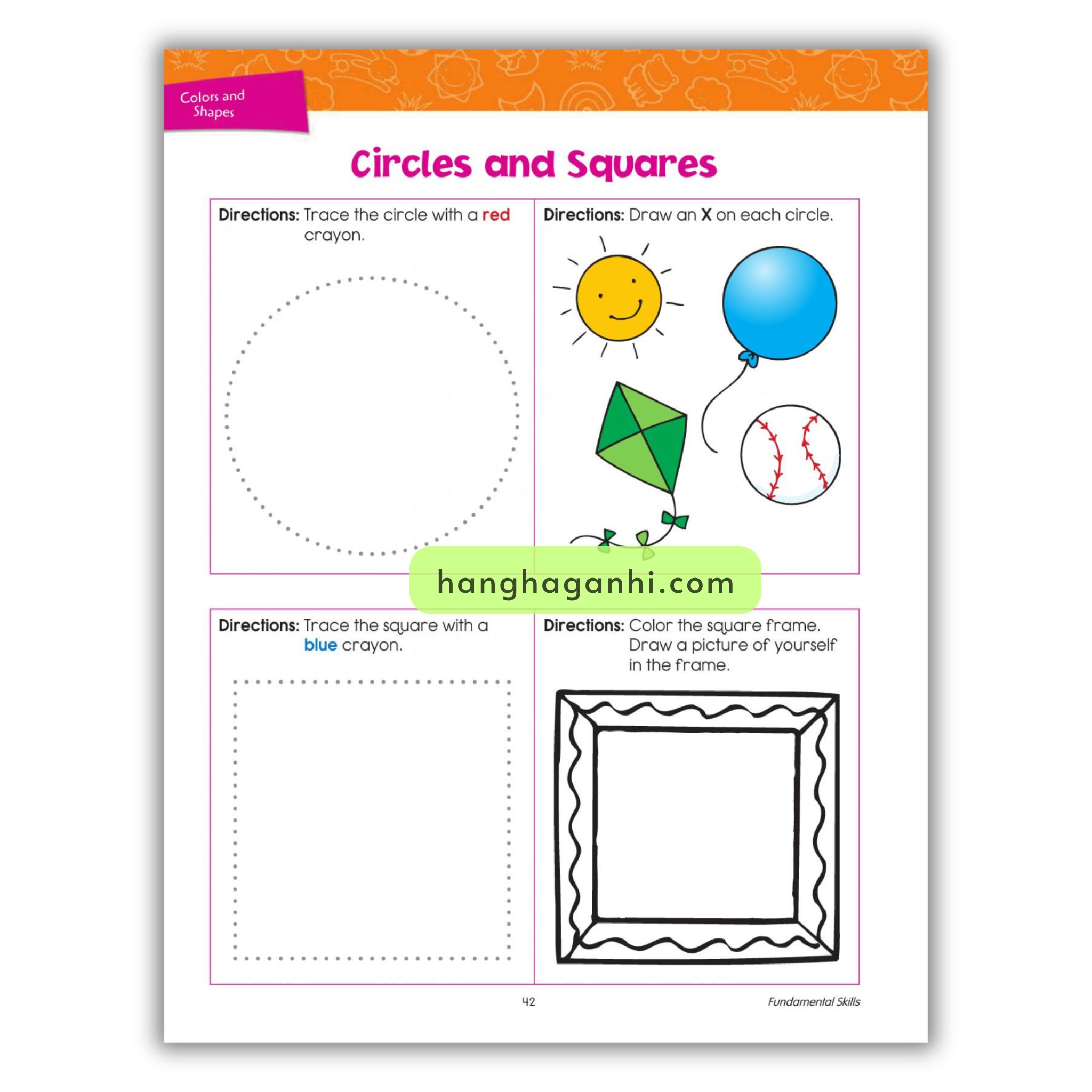 Colors and Shapes

Circles and Squares

Directions: Trace the circle with a red crayon.

Directions: Draw an X on each circle.

Directions: Trace the square with a blue crayon.

Directions: Color the square frame. Draw a picture of yourself in the frame.

42

Fundamental Skills

hanghaganhi.com